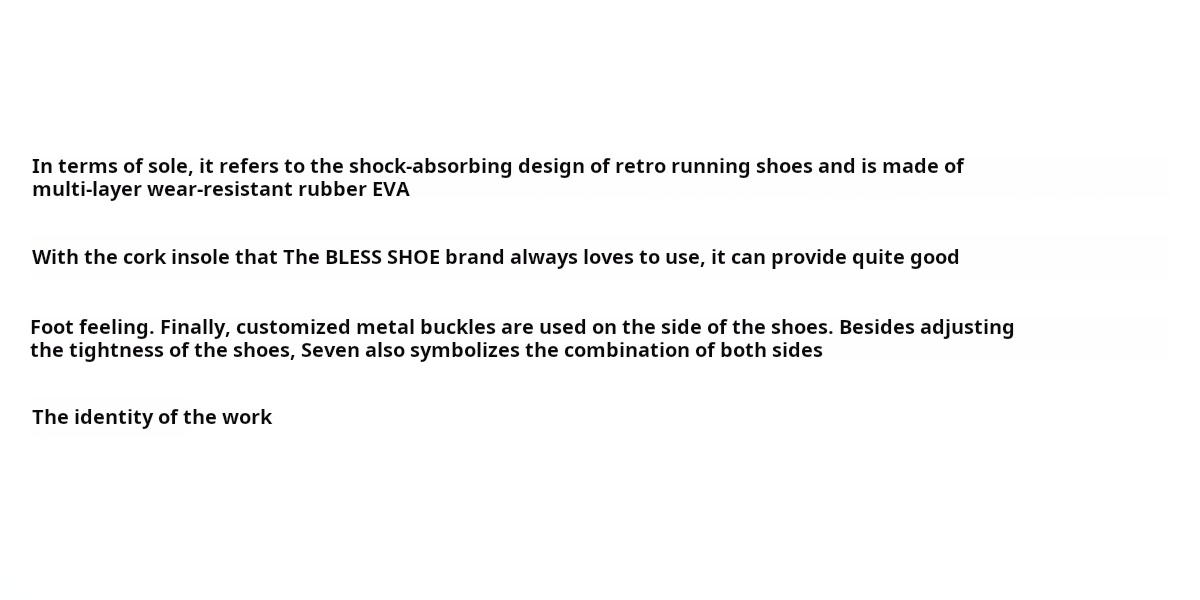 In terms of sole, it refers to the shock-absorbing design of retro running shoes and is made of multi-layer wear-resistant rubber EVA

With the cork insole that The BLESS SHOE brand always loves to use, it can provide quite good

Foot feeling. Finally, customized metal buckles are used on the side of the shoes. Besides adjusting the tightness of the shoes, Seven also symbolizes the combination of both sides

The identity of the work